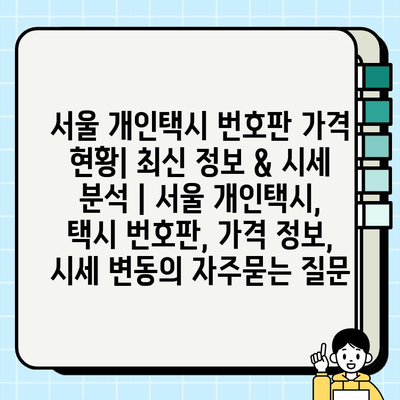 서울 개인택시 번호판 가격 현황| 최신 정보 & 시세 분석 | 서울 개인택시, 택시 번호판, 가격 정보, 시세 변동의 자주묻는 질문